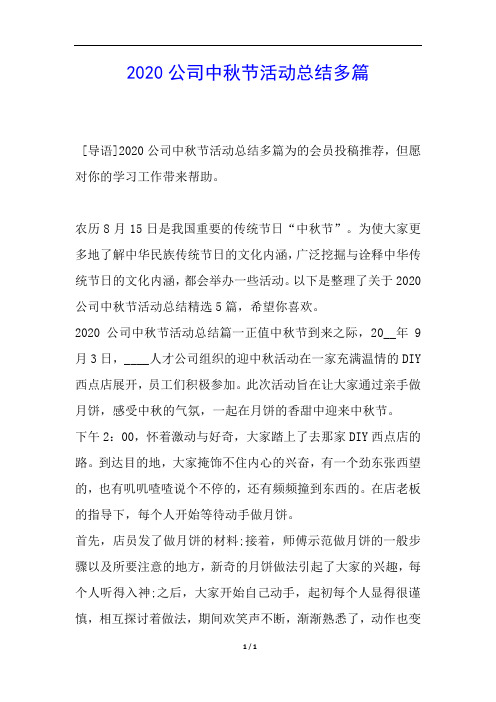 2020 公司中秋节活动总结多篇

[导语]2020 公司中秋节活动总结多篇为的会员投稿推荐，但愿对你的学习工作带来帮助。

农历 8 月 15 日是我国重要的传统节日“中秋节”。为使大家更多地了解中华民族传统节日的文化内涵，广泛挖掘与诠释中华传统节日的文化内涵，都会举办一些活动。以下是整理了关于 2020 公司中秋节活动总结精选 5 篇，希望你喜欢。

2020 公司中秋节活动总结篇一正值中秋节到来之际，20__年 9 月 3 日，____人才公司组织的迎中秋活动在一家充满温情的 DIY 西点店展开，员工们积极参加。此次活动旨在让大家通过亲手做月饼，感受中秋的气氛，一起在月饼的香甜中迎来中秋节。

下午 2：00，怀着激动与好奇，大家踏上了去那家 DIY 西点店的路。到达目的地，大家掩饰不住内心的兴奋，有一个劲东张西望的，也有叽叽喳喳说个不停的，还有频频撞到东西的。在店老板的指导下，每个人开始等待动手做月饼。

首先，店员发了做月饼的材料;接着，师傅示范做月饼的一般步骤以及所要注意的地方，新奇的月饼做法引起了大家的兴趣，每个人听得入神;之后，大家开始自己动手，起初每个人显得很谨慎，相互探讨着做法，期间欢笑声不断，渐渐熟悉了，动作也变

1 / 1